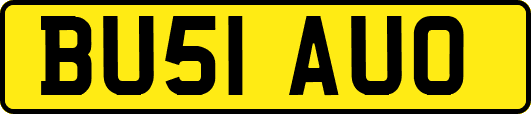 BU51 AUO